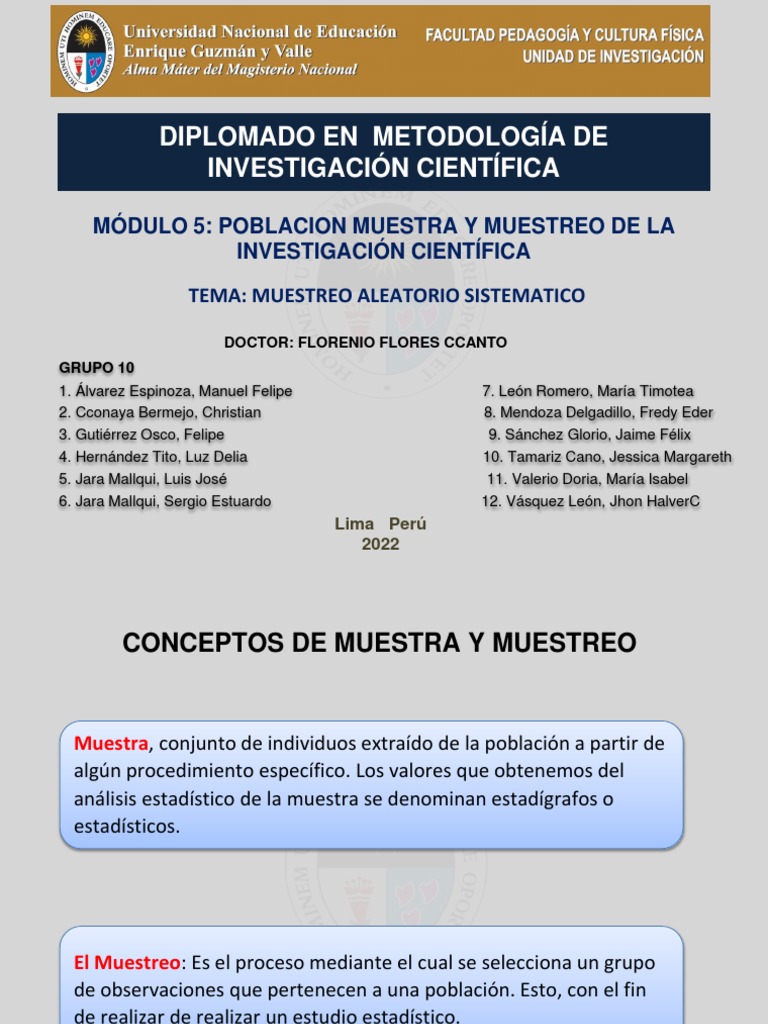 Universidad Nacional de Educación
Enrique Guzmán y Valle
Alma Máter del Magisterio Nacional

FACULTAD PEDAGOGÍA Y CULTURA FÍSICA
UNIDAD DE INVESTIGACIÓN

DIPLOMADO EN METODOLOGÍA DE INVESTIGACIÓN CIENTÍFICA

MÓDULO 5: POBLACION MUESTRA Y MUESTREO DE LA INVESTIGACIÓN CIENTÍFICA

TEMA: MUESTREO ALEATORIO SISTEMATICO

DOCTOR: FLORENIO FLORES CCANTO

GRUPO 10
1. Álvarez Espinoza, Manuel Felipe
2. Cconaya Bermejo, Christian
3. Gutiérrez Osco, Felipe
4. Hernández Tito, Luz Delia
5. Jara Mallqui, Luis José
6. Jara Mallqui, Sergio Estuardo

7. León Romero, María Timotea
8. Mendoza Delgadillo, Fredy Eder
9. Sánchez Glorio, Jaime Félix
10. Tamariz Cano, Jessica Margareth
11. Valerio Doria, María Isabel
12. Vásquez León, Jhon HalverC

Lima Perú
2022

CONCEPTOS DE MUESTRA Y MUESTREO

Muestra, conjunto de individuos extraído de la población a partir de algún procedimiento específico. Los valores que obtenemos del análisis estadístico de la muestra se denominan estadígrafos o estadísticos.

El Muestreo: Es el proceso mediante el cual se selecciona un grupo de observaciones que pertenecen a una población. Esto, con el fin de realizar de realizar un estudio estadístico.